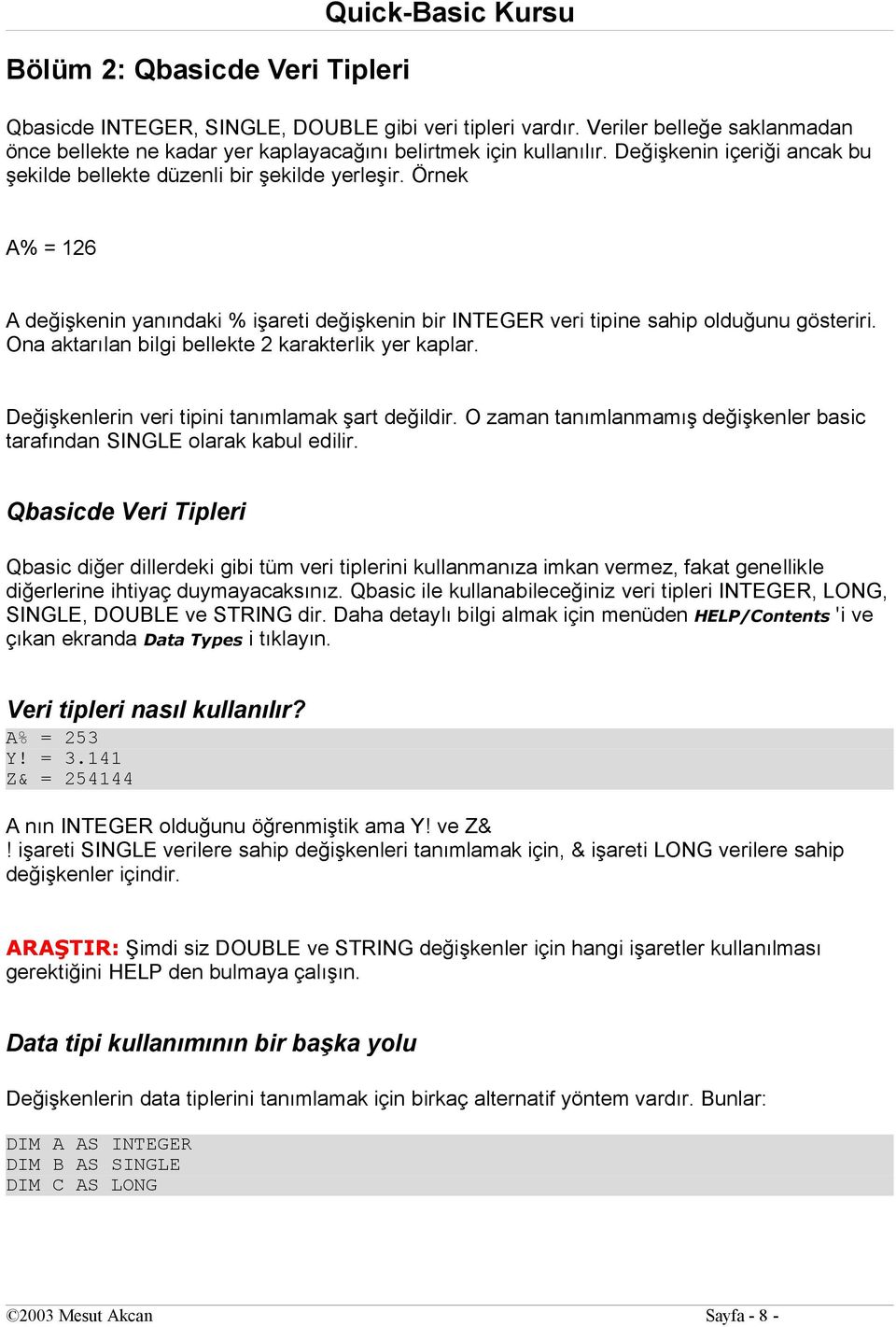 Quick-Basic Kursu

Bölüm 2: Qbasicde Veri Tipleri

Qbasicde INTEGER, SINGLE, DOUBLE gibi veri tipleri vardır. Veriler belleğe saklanmadan önce bellekte ne kadar yer kaplayacağını belirtmek için kullanılır. Değişkenin içeriği ancak bu şekilde bellekte düzenli bir şekilde yerleşir. Örnek

A% = 126

A değişkenin yanındaki % işareti değişkenin bir INTEGER veri tipine sahip olduğunu gösteriri. Ona aktarılan bilgi bellekte 2 karakterlik yer kaplar.

Değişkenlerin veri tipini tanımlamak şart değildir. O zaman tanımlanmamış değişkenler basic tarafından SINGLE olarak kabul edilir.

Qbasicde Veri Tipleri

Qbasic diğer dillerdeki gibi tüm veri tiplerini kullanmanıza imkan vermez, fakat genellikle diğerlerine ihtiyaç duymayacaksınız. Qbasic ile kullanabileceğiniz veri tipleri INTEGER, LONG, SINGLE, DOUBLE ve STRING dir. Daha detaylı bilgi almak için menüden HELP/Contents 'i ve çıkan ekranda Data Types i tıklayın.

Veri tipleri nasıl kullanılır?

A% = 253
Y! = 3.141
Z& = 254144

A nın INTEGER olduğunu öğrenmiştik ama Y! ve Z&
! işareti SINGLE verilere sahip değişkenleri tanımlamak için, & işareti LONG verilere sahip değişkenler içindir.

ARAŞTIR: Şimdi siz DOUBLE ve STRING değişkenler için hangi işaretler kullanılması gerektiğini HELP den bulmaya çalışın.

Data tipi kullanımının bir başka yolu

Değişkenlerin data tiplerini tanımlamak için birkaç alternatif yöntem vardır. Bunlar:

DIM A AS INTEGER
DIM B AS SINGLE
DIM C AS LONG

©2003 Mesut Akcan

Sayfa - 8 -